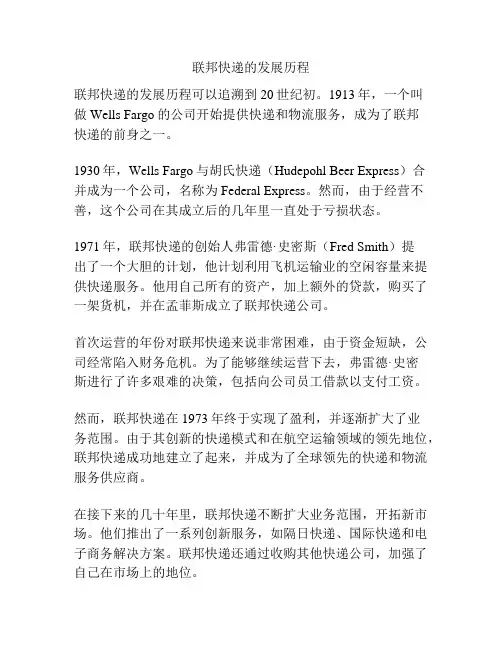 联邦快递的发展历程

联邦快递的发展历程可以追溯到 20 世纪初。1913 年，一个叫做 Wells Fargo 的公司开始提供快递和物流服务，成为了联邦快递的前身之一。

1930 年，Wells Fargo 与胡氏快递（Hudepohl Beer Express）合并成为一个公司，名称为 Federal Express。然而，由于经营不善，这个公司在其成立后的几年里一直处于亏损状态。

1971 年，联邦快递的创始人弗雷德·史密斯（Fred Smith）提出了一个大胆的计划，他计划利用飞机运输业的空闲容量来提供快递服务。他用自己所有的资产，加上额外的贷款，购买了一架货机，并在孟菲斯成立了联邦快递公司。

首次运营的年份对联邦快递来说非常困难，由于资金短缺，公司经常陷入财务危机。为了能够继续运营下去，弗雷德·史密斯进行了许多艰难的决策，包括向公司员工借款以支付工资。

然而，联邦快递在 1973 年终于实现了盈利，并逐渐扩大了业务范围。由于其创新的快递模式和在航空运输领域的领先地位，联邦快递成功地建立了起来，并成为了全球领先的快递和物流服务供应商。

在接下来的几十年里，联邦快递不断扩大业务范围，开拓新市场。他们推出了一系列创新服务，如隔日快递、国际快递和电子商务解决方案。联邦快递还通过收购其他快递公司，加强了自己在市场上的地位。